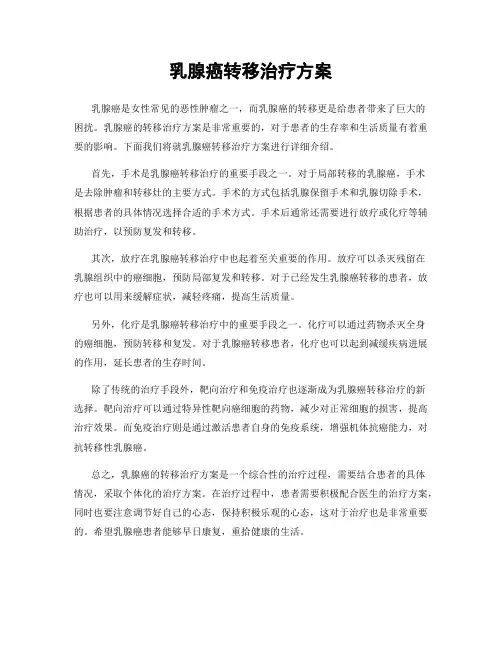 乳腺癌转移治疗方案

乳腺癌是女性常见的恶性肿瘤之一，而乳腺癌的转移更是给患者带来了巨大的困扰。乳腺癌的转移治疗方案是非常重要的，对于患者的生存率和生活质量有着重要的影响。下面我们将就乳腺癌转移治疗方案进行详细介绍。

首先，手术是乳腺癌转移治疗的重要手段之一。对于局部转移的乳腺癌，手术是去除肿瘤和转移灶的主要方式。手术的方式包括乳腺保留手术和乳腺切除手术，根据患者的具体情况选择合适的手术方式。手术后通常还需要进行放疗或化疗等辅助治疗，以预防复发和转移。

其次，放疗在乳腺癌转移治疗中也起着至关重要的作用。放疗可以杀灭残留在乳腺组织中的癌细胞，预防局部复发和转移。对于已经发生乳腺癌转移的患者，放疗也可以用来缓解症状，减轻疼痛，提高生活质量。

另外，化疗是乳腺癌转移治疗中的重要手段之一。化疗可以通过药物杀灭全身的癌细胞，预防转移和复发。对于乳腺癌转移患者，化疗也可以起到减缓疾病进展的作用，延长患者的生存时间。

除了传统的治疗手段外，靶向治疗和免疫治疗也逐渐成为乳腺癌转移治疗的新选择。靶向治疗可以通过特异性靶向癌细胞的药物，减少对正常细胞的损害，提高治疗效果。而免疫治疗则是通过激活患者自身的免疫系统，增强机体抗癌能力，对抗转移性乳腺癌。

总之，乳腺癌的转移治疗方案是一个综合性的治疗过程，需要结合患者的具体情况，采取个体化的治疗方案。在治疗过程中，患者需要积极配合医生的治疗方案，同时也要注意调节好自己的心态，保持积极乐观的心态，这对于治疗也是非常重要的。希望乳腺癌患者能够早日康复，重拾健康的生活。